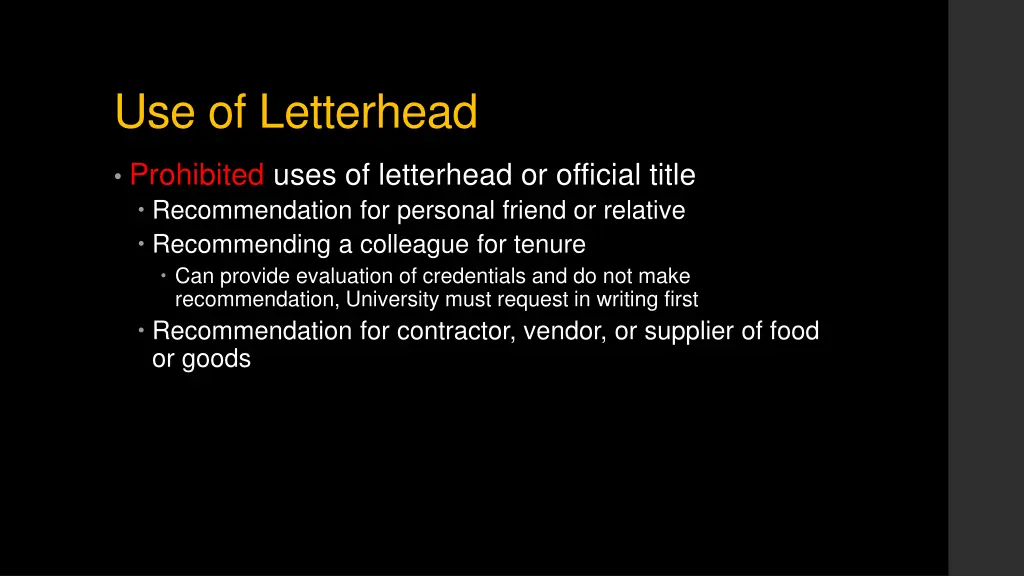 Use of Letterhead

• Prohibited uses of letterhead or official title
  • Recommendation for personal friend or relative
  • Recommending a colleague for tenure
    • Can provide evaluation of credentials and do not make recommendation, University must request in writing first
  • Recommendation for contractor, vendor, or supplier of food or goods